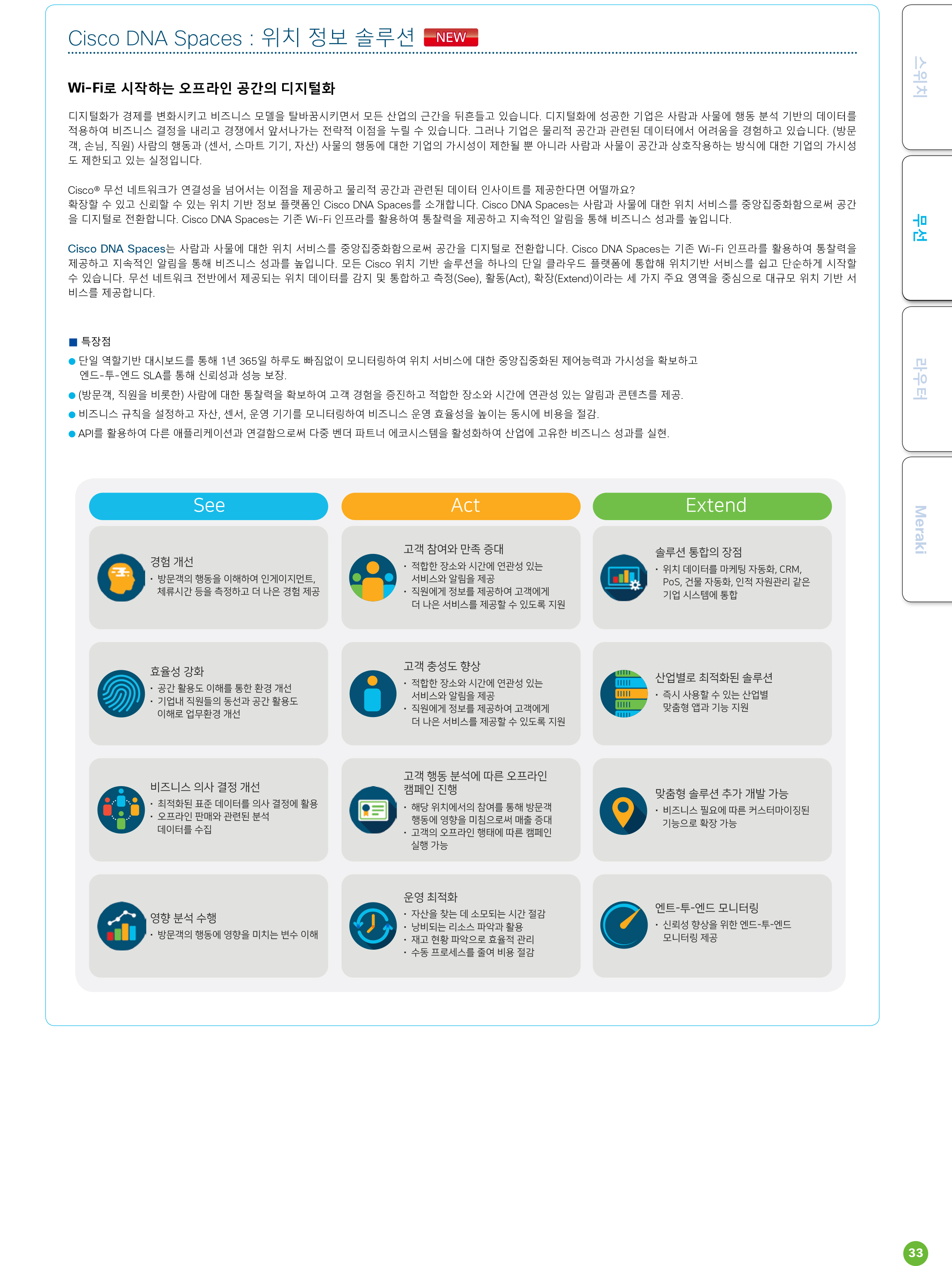 Cisco DNA Spaces : 위치 정보 솔루션 NEW

Wi-Fi로 시작하는 오프라인 공간의 디지털화

디지털화가 경제를 변화시키고 비즈니스 모델을 탈바꿈시키면서 모든 산업의 근간을 뒤흔들고 있습니다. 디지털화에 성공한 기업은 사람과 사물에 행동 분석 기반의 데이터를 적용하여 비즈니스 결정을 내리고 경쟁에서 앞서나가는 전략적 이점을 누릴 수 있습니다. 그러나 기업은 물리적 공간과 관련된 데이터에서 어려움을 경험하고 있습니다. (방문객, 손님, 직원) 사람의 행동과 (센서, 스마트 기기, 자산) 사물의 행동에 대한 기업의 가시성이 제한될 뿐 아니라 사람과 사물이 공간과 상호작용하는 방식에 대한 기업의 가시성도 제한되고 있는 실정입니다.

Cisco® 무선 네트워크가 연결성을 넘어서는 이점을 제공하고 물리적 공간과 관련된 데이터 인사이트를 제공한다면 어떨까요?
확장할 수 있고 신뢰할 수 있는 위치 기반 정보 플랫폼인 Cisco DNA Spaces를 소개합니다. Cisco DNA Spaces는 사람과 사물에 대한 위치 서비스를 중앙집중화함으로써 공간을 디지털로 전환합니다. Cisco DNA Spaces는 기존 Wi-Fi 인프라를 활용하여 통찰력을 제공하고 지속적인 알림을 통해 비즈니스 성과를 높입니다.

Cisco DNA Spaces는 사람과 사물에 대한 위치 서비스를 중앙집중화함으로써 공간을 디지털로 전환합니다. Cisco DNA Spaces는 기존 Wi-Fi 인프라를 활용하여 통찰력을 제공하고 지속적인 알림을 통해 비즈니스 성과를 높입니다. 모든 Cisco 위치 기반 솔루션을 하나의 단일 클라우드 플랫폼에 통합해 위치기반 서비스를 쉽고 단순하게 시작할 수 있습니다. 무선 네트워크 전반에서 제공되는 위치 데이터를 감지 및 통합하고 측정(See), 활동(Act), 확장(Extend)이라는 세 가지 주요 영역을 중심으로 대규모 위치 기반 서비스를 제공합니다.

■ 특장점
● 단일 역할기반 대시보드를 통해 1년 365일 하루도 빠짐없이 모니터링하여 위치 서비스에 대한 중앙집중화된 제어능력과 가시성을 확보하고 엔드-투-엔드 SLA를 통해 신뢰성과 성능 보장.
● (방문객, 직원을 비롯한) 사람에 대한 통찰력을 확보하여 고객 경험을 증진하고 적합한 장소와 시간에 연관성 있는 알림과 콘텐츠를 제공.
● 비즈니스 규칙을 설정하고 자산, 센서, 운영 기기를 모니터링하여 비즈니스 운영 효율성을 높이는 동시에 비용을 절감.
● API를 활용하여 다른 애플리케이션과 연결함으로써 다중 벤더 파트너 에코시스템을 활성화하여 산업에 고유한 비즈니스 성과를 실현.

See

경험 개선
• 방문객의 행동을 이해하여 인게이지먼트, 체류시간 등을 측정하고 더 나은 경험 제공

효율성 강화
• 공간 활용도 이해를 통한 환경 개선
• 기업내 직원들의 동선과 공간 활용도 이해로 업무환경 개선

비즈니스 의사 결정 개선
• 최적화된 표준 데이터를 의사 결정에 활용
• 오프라인 판매와 관련된 분석 데이터를 수집

영향 분석 수행
• 방문객의 행동에 영향을 미치는 변수 이해

Act

고객 참여와 만족 증대
• 적합한 장소와 시간에 연관성 있는 서비스와 알림을 제공
• 직원에게 정보를 제공하여 고객에게 더 나은 서비스를 제공할 수 있도록 지원

고객 충성도 향상
• 적합한 장소와 시간에 연관성 있는 서비스와 알림을 제공
• 직원에게 정보를 제공하여 고객에게 더 나은 서비스를 제공할 수 있도록 지원

고객 행동 분석에 따른 오프라인 캠페인 진행
• 해당 위치에서의 참여를 통해 방문객 행동에 영향을 미침으로써 매출 증대
• 고객의 오프라인 행태에 따른 캠페인 실행 가능

운영 최적화
• 자산을 찾는 데 소모되는 시간 절감
• 낭비되는 리소스 파악과 활용
• 재고 현황 파악으로 효율적 관리
• 수동 프로세스를 줄여 비용 절감

Extend

솔루션 통합의 장점
• 위치 데이터를 마케팅 자동화, CRM, PoS, 건물 자동화, 인적 자원관리 같은 기업 시스템에 통합

산업별로 최적화된 솔루션
• 즉시 사용할 수 있는 산업별 맞춤형 앱과 기능 지원

맞춤형 솔루션 추가 개발 가능
• 비즈니스 필요에 따른 커스터마이징된 기능으로 확장 가능

엔드-투-엔드 모니터링
• 신뢰성 향상을 위한 엔드-투-엔드 모니터링 제공

스위치
무선
라우터
Meraki

33